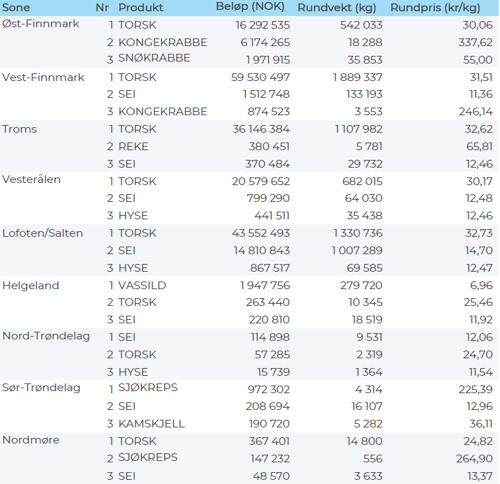 | Sone | Nr | Produkt | Beløp (NOK) | Rundvekt (kg) | Rundpris (kr/kg) |
|---|---|---|---|---|---|
| Øst-Finnmark | 1 | TORSK | 16 292 535 | 542 033 | 30,06 |
| | 2 | KONGEKRABBE | 6 174 265 | 18 288 | 337,62 |
| | 3 | SNØKRABBE | 1 971 915 | 35 853 | 55,00 |
| Vest-Finnmark | 1 | TORSK | 59 530 497 | 1 889 337 | 31,51 |
| | 2 | SEI | 1 512 748 | 133 193 | 11,36 |
| | 3 | KONGEKRABBE | 874 523 | 3 553 | 246,14 |
| Troms | 1 | TORSK | 36 146 384 | 1 107 982 | 32,62 |
| | 2 | REKE | 380 451 | 5 781 | 65,81 |
| | 3 | SEI | 370 484 | 29 732 | 12,46 |
| Vesterålen | 1 | TORSK | 20 579 652 | 682 015 | 30,17 |
| | 2 | SEI | 799 290 | 64 030 | 12,48 |
| | 3 | HYSE | 441 511 | 35 438 | 12,46 |
| Lofoten/Salten | 1 | TORSK | 43 552 493 | 1 330 736 | 32,73 |
| | 2 | SEI | 14 810 843 | 1 007 289 | 14,70 |
| | 3 | HYSE | 867 517 | 69 585 | 12,47 |
| Helgeland | 1 | VASSILD | 1 947 756 | 279 720 | 6,96 |
| | 2 | TORSK | 263 440 | 10 345 | 25,46 |
| | 3 | SEI | 220 810 | 18 519 | 11,92 |
| Nord-Trøndelag | 1 | SEI | 114 898 | 9 531 | 12,06 |
| | 2 | TORSK | 57 285 | 2 319 | 24,70 |
| | 3 | HYSE | 15 739 | 1 364 | 11,54 |
| Sør-Trøndelag | 1 | SJØKREPS | 972 302 | 4 314 | 225,39 |
| | 2 | SEI | 208 694 | 16 107 | 12,96 |
| | 3 | KAMSKJELL | 190 720 | 5 282 | 36,11 |
| Nordmøre | 1 | TORSK | 367 401 | 14 800 | 24,82 |
| | 2 | SJØKREPS | 147 232 | 556 | 264,90 |
| | 3 | SEI | 48 570 | 3 633 | 13,37 |